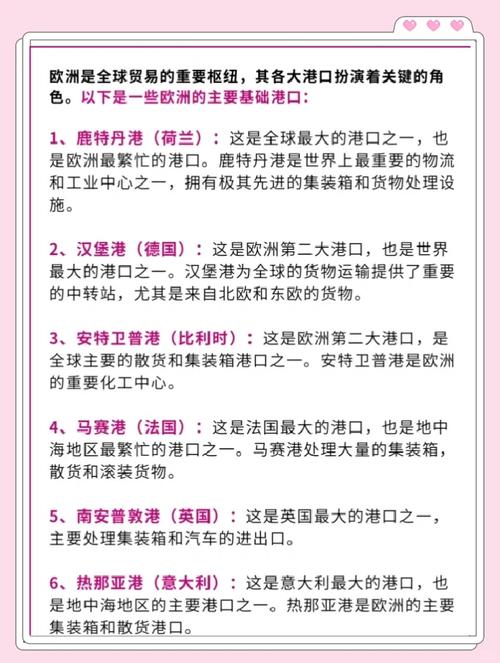 欧洲是全球贸易的重要枢纽，其各大港口扮演着关键的角色。以下是一些欧洲的主要基础港口：

1、鹿特丹港（荷兰）：这是全球最大的港口之一，也是欧洲最繁忙的港口。鹿特丹港是世界上最重要的物流和工业中心之一，拥有极其先进的集装箱和货物处理设施。

2、汉堡港（德国）：这是欧洲第二大港口，也是世界最大的港口之一。汉堡港为全球的货物运输提供了重要的中转站，尤其是来自北欧和东欧的货物。

3、安特卫普港（比利时）：这是欧洲第二大港口，是全球主要的散货和集装箱港口之一。安特卫普港是欧洲的重要化工中心。

4、马赛港（法国）：这是法国最大的港口，也是地中海地区最繁忙的港口之一。马赛港处理大量的集装箱，散货和滚装货物。

5、南安普敦港（英国）：这是英国最大的港口之一，主要处理集装箱和汽车的进出口。

6、热那亚港（意大利）：这是意大利最大的港口，也是地中海地区的主要港口之一。热那亚港是欧洲的主要集装箱和散货港口。